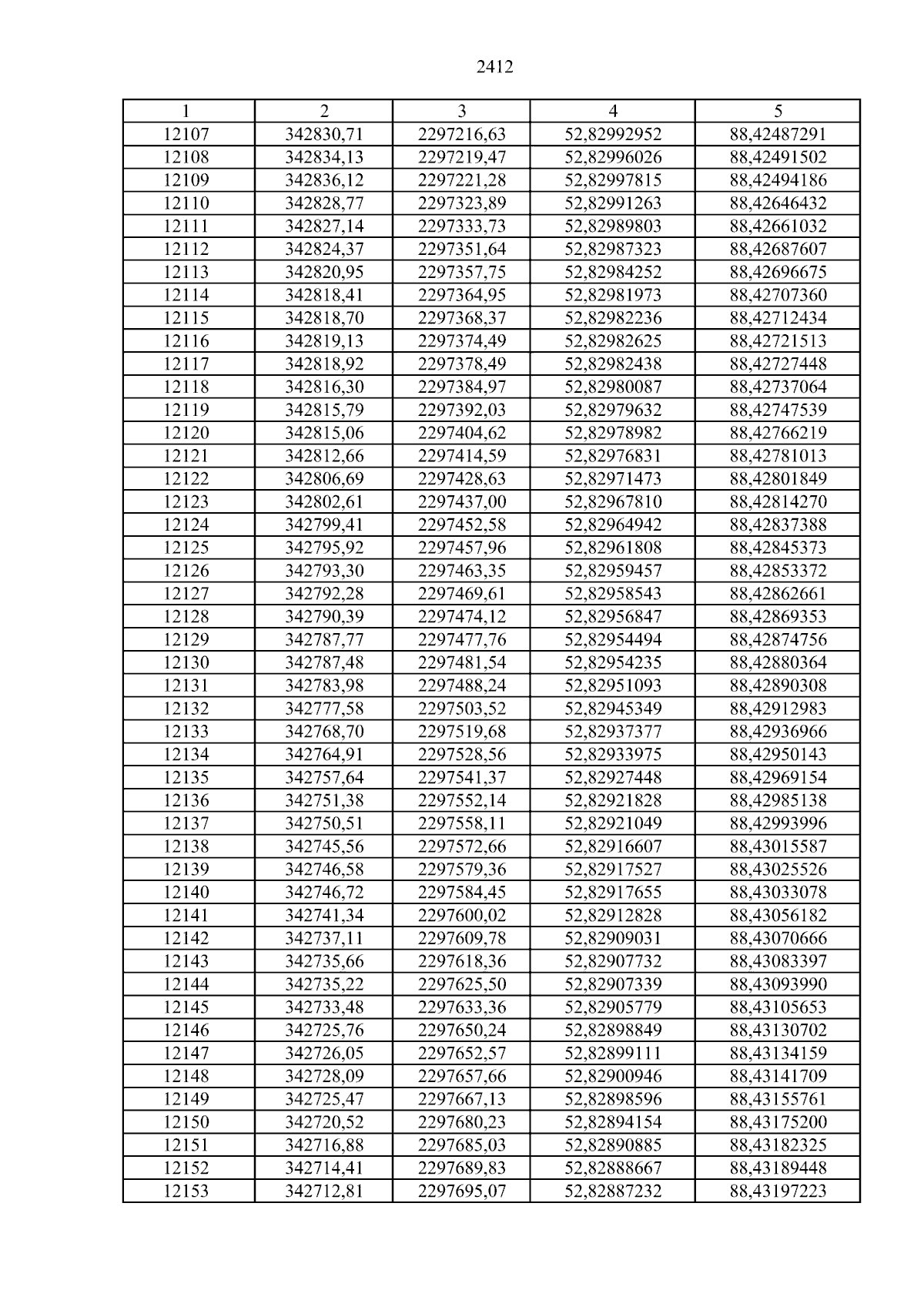 2412

| 1 | 2 | 3 | 4 | 5 |
|---|---|---|---|---|
| 12107 | 342830,71 | 2297216,63 | 52,82992952 | 88,42487291 |
| 12108 | 342834,13 | 2297219,47 | 52,82996026 | 88,42491502 |
| 12109 | 342836,12 | 2297221,28 | 52,82997815 | 88,42494186 |
| 12110 | 342828,77 | 2297323,89 | 52,82991263 | 88,42646432 |
| 12111 | 342827,14 | 2297333,73 | 52,82989803 | 88,42661032 |
| 12112 | 342824,37 | 2297351,64 | 52,82987323 | 88,42687607 |
| 12113 | 342820,95 | 2297357,75 | 52,82984252 | 88,42696675 |
| 12114 | 342818,41 | 2297364,95 | 52,82981973 | 88,42707360 |
| 12115 | 342818,70 | 2297368,37 | 52,82982236 | 88,42712434 |
| 12116 | 342819,13 | 2297374,49 | 52,82982625 | 88,42721513 |
| 12117 | 342818,92 | 2297378,49 | 52,82982438 | 88,42727448 |
| 12118 | 342816,30 | 2297384,97 | 52,82980087 | 88,42737064 |
| 12119 | 342815,79 | 2297392,03 | 52,82979632 | 88,42747539 |
| 12120 | 342815,06 | 2297404,62 | 52,82978982 | 88,42766219 |
| 12121 | 342812,66 | 2297414,59 | 52,82976831 | 88,42781013 |
| 12122 | 342806,69 | 2297428,63 | 52,82971473 | 88,42801849 |
| 12123 | 342802,61 | 2297437,00 | 52,82967810 | 88,42814270 |
| 12124 | 342799,41 | 2297452,58 | 52,82964942 | 88,42837388 |
| 12125 | 342795,92 | 2297457,96 | 52,82961808 | 88,42845373 |
| 12126 | 342793,30 | 2297463,35 | 52,82959457 | 88,42853372 |
| 12127 | 342792,28 | 2297469,61 | 52,82958543 | 88,42862661 |
| 12128 | 342790,39 | 2297474,12 | 52,82956847 | 88,42869353 |
| 12129 | 342787,77 | 2297477,76 | 52,82954494 | 88,42874756 |
| 12130 | 342787,48 | 2297481,54 | 52,82954235 | 88,42880364 |
| 12131 | 342783,98 | 2297488,24 | 52,82951093 | 88,42890308 |
| 12132 | 342777,58 | 2297503,52 | 52,82945349 | 88,42912983 |
| 12133 | 342768,70 | 2297519,68 | 52,82937377 | 88,42936966 |
| 12134 | 342764,91 | 2297528,56 | 52,82933975 | 88,42950143 |
| 12135 | 342757,64 | 2297541,37 | 52,82927448 | 88,42969154 |
| 12136 | 342751,38 | 2297552,14 | 52,82921828 | 88,42985138 |
| 12137 | 342750,51 | 2297558,11 | 52,82921049 | 88,42993996 |
| 12138 | 342745,56 | 2297572,66 | 52,82916607 | 88,43015587 |
| 12139 | 342746,58 | 2297579,36 | 52,82917527 | 88,43025526 |
| 12140 | 342746,72 | 2297584,45 | 52,82917655 | 88,43033078 |
| 12141 | 342741,34 | 2297600,02 | 52,82912828 | 88,43056182 |
| 12142 | 342737,11 | 2297609,78 | 52,82909031 | 88,43070666 |
| 12143 | 342735,66 | 2297618,36 | 52,82907732 | 88,43083397 |
| 12144 | 342735,22 | 2297625,50 | 52,82907339 | 88,43093990 |
| 12145 | 342733,48 | 2297633,36 | 52,82905779 | 88,43105653 |
| 12146 | 342725,76 | 2297650,24 | 52,82898849 | 88,43130702 |
| 12147 | 342726,05 | 2297652,57 | 52,82899111 | 88,43134159 |
| 12148 | 342728,09 | 2297657,66 | 52,82900946 | 88,43141709 |
| 12149 | 342725,47 | 2297667,13 | 52,82898596 | 88,43155761 |
| 12150 | 342720,52 | 2297680,23 | 52,82894154 | 88,43175200 |
| 12151 | 342716,88 | 2297685,03 | 52,82890885 | 88,43182325 |
| 12152 | 342714,41 | 2297689,83 | 52,82888667 | 88,43189448 |
| 12153 | 342712,81 | 2297695,07 | 52,82887232 | 88,43197223 |